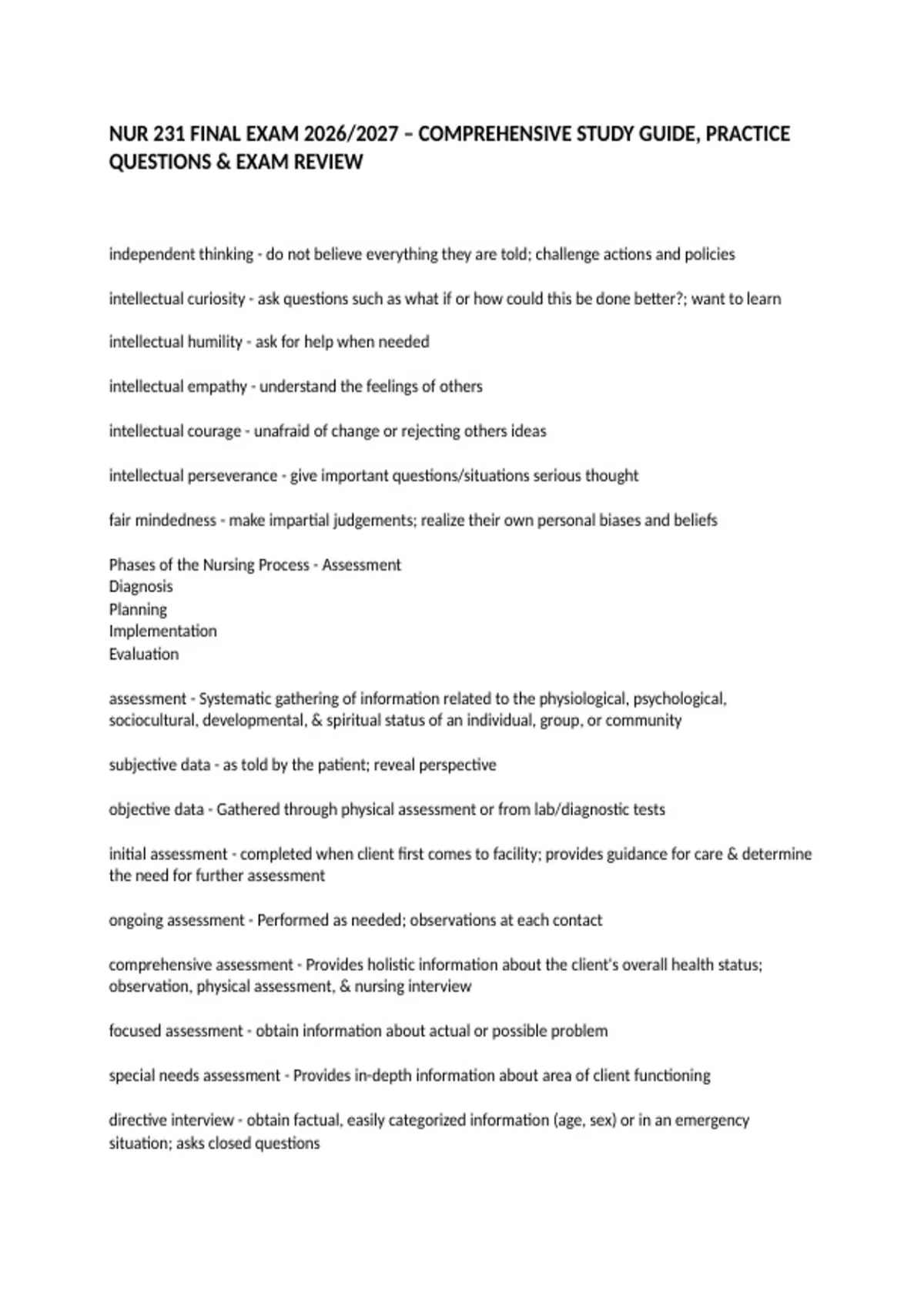 NUR 231 FINAL EXAM 2026/2027 – COMPREHENSIVE STUDY GUIDE, PRACTICE QUESTIONS & EXAM REVIEW

independent thinking - do not believe everything they are told; challenge actions and policies

intellectual curiosity - ask questions such as what if or how could this be done better?; want to learn

intellectual humility - ask for help when needed

intellectual empathy - understand the feelings of others

intellectual courage - unafraid of change or rejecting others ideas

intellectual perseverance - give important questions/situations serious thought

fair mindedness - make impartial judgements; realize their own personal biases and beliefs

Phases of the Nursing Process - Assessment
Diagnosis
Planning
Implementation
Evaluation

assessment - Systematic gathering of information related to the physiological, psychological, sociocultural, developmental, & spiritual status of an individual, group, or community

subjective data - as told by the patient; reveal perspective

objective data - Gathered through physical assessment or from lab/diagnostic tests

initial assessment - completed when client first comes to facility; provides guidance for care & determine the need for further assessment

ongoing assessment - Performed as needed; observations at each contact

comprehensive assessment - Provides holistic information about the client's overall health status; observation, physical assessment, & nursing interview

focused assessment - obtain information about actual or possible problem

special needs assessment - Provides in-depth information about area of client functioning

directive interview - obtain factual, easily categorized information (age, sex) or in an emergency situation; asks closed questions